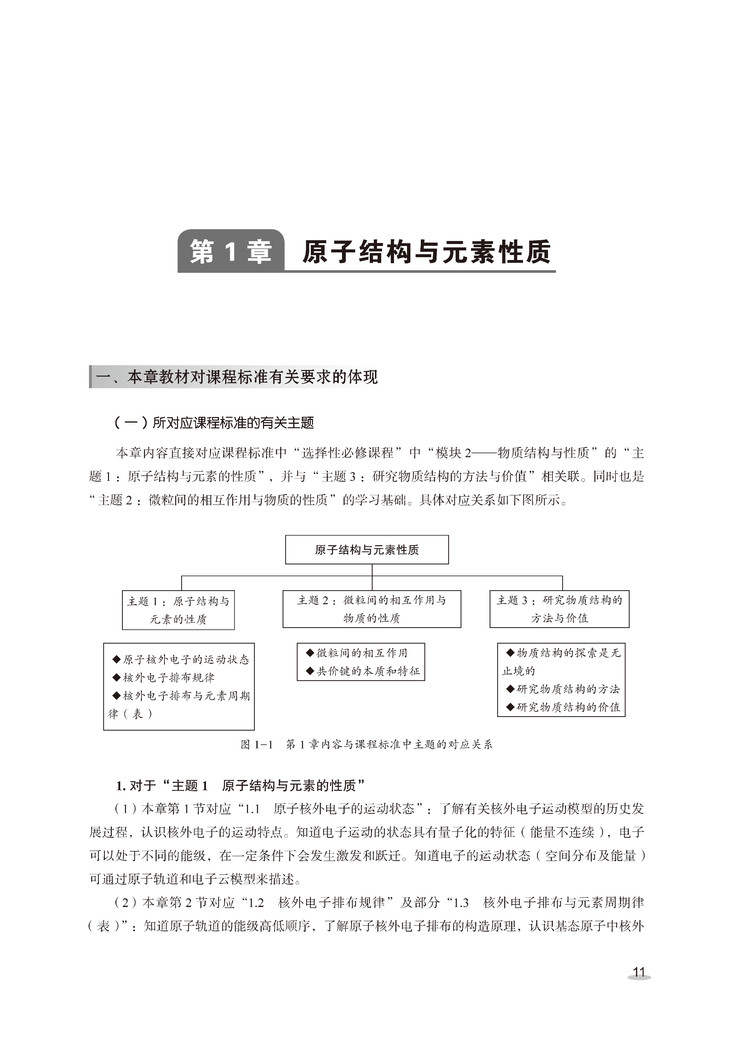 第 1 章 原子结构与元素性质

一、本章教材对课程标准有关要求的体现

（一）所对应课程标准的有关主题

本章内容直接对应课程标准中“选择性必修课程”中“模块 2——物质结构与性质”的“主题 1：原子结构与元素的性质”，并与“主题 3：研究物质结构的方法与价值”相关联。同时也是“主题 2：微粒间的相互作用与物质的性质”的学习基础。具体对应关系如下图所示。

原子结构与元素性质

主题 1：原子结构与元素的性质

主题 2：微粒间的相互作用与物质的性质

主题 3：研究物质结构的方法与价值

◆原子核外电子的运动状态
◆核外电子排布规律
◆核外电子排布与元素周期律（表）

◆微粒间的相互作用
◆共价键的本质和特征

◆物质结构的探索是无止境的
◆研究物质结构的方法
◆研究物质结构的价值

图 1-1 第 1 章内容与课程标准中主题的对应关系

1. 对于“主题 1 原子结构与元素的性质”

（1）本章第 1 节对应“1.1 原子核外电子的运动状态”：了解有关核外电子运动模型的历史发展过程，认识核外电子的运动特点。知道电子运动的状态具有量子化的特征（能量不连续），电子可以处于不同的能级，在一定条件下会发生激发和跃迁。知道电子的运动状态（空间分布及能量）可通过原子轨道和电子云模型来描述。

（2）本章第 2 节对应“1.2 核外电子排布规律”及部分“1.3 核外电子排布与元素周期律（表）”：知道原子轨道的能级高低顺序，了解原子核外电子排布的构造原理，认识基态原子中核外

11